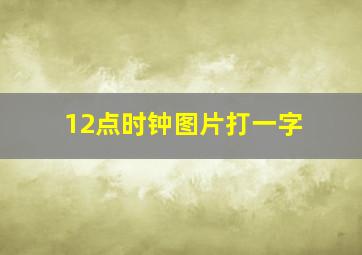 12点时钟图片打一字